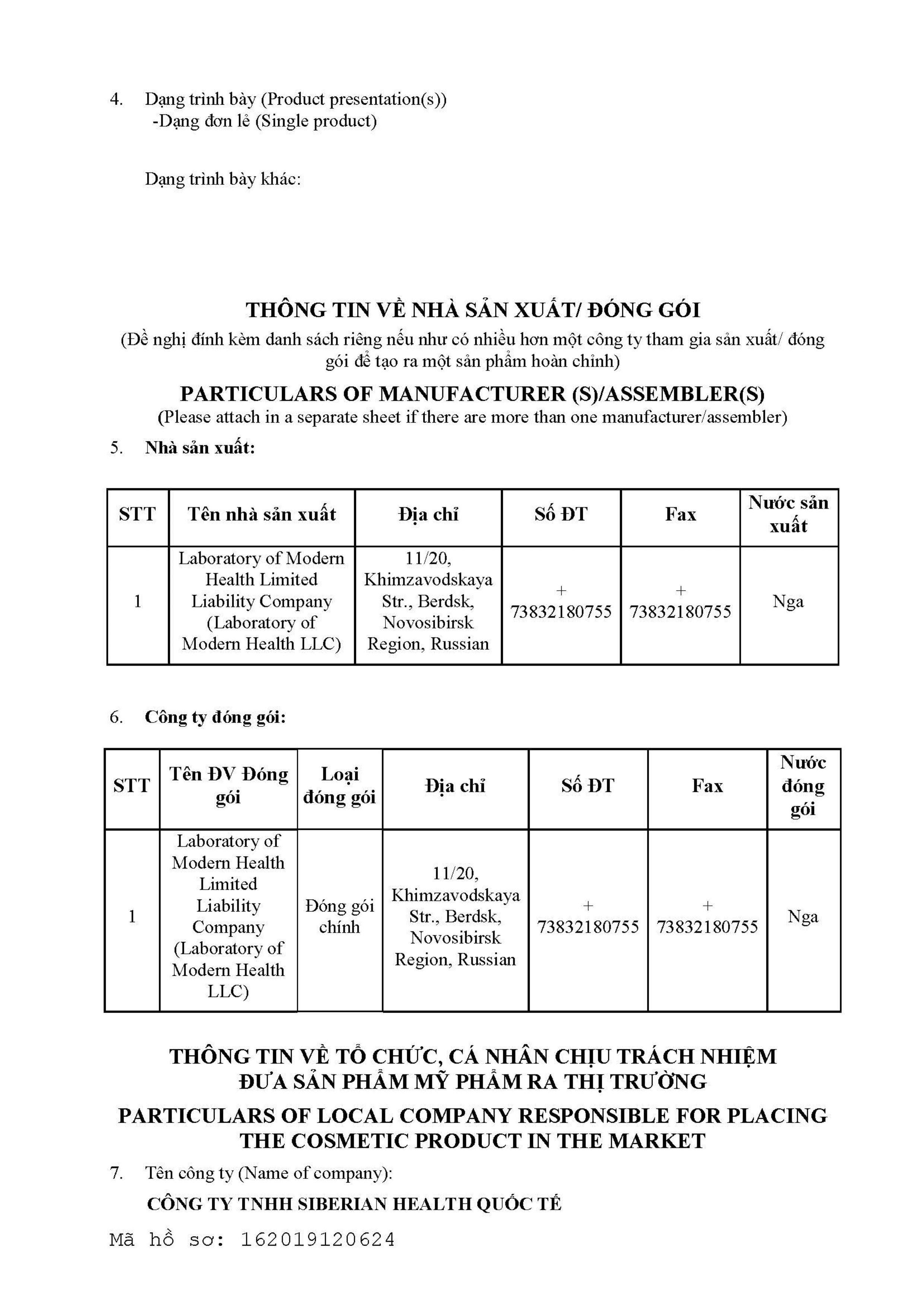 4. Dạng trình bày (Product presentation(s))
-Dạng đơn lẻ (Single product)

Dạng trình bày khác:

THÔNG TIN VỀ NHÀ SẢN XUẤT/ ĐÓNG GÓI

(Đề nghị đính kèm danh sách riêng nếu như có nhiều hơn một công ty tham gia sản xuất/ đóng gói để tạo ra một sản phẩm hoàn chỉnh)

PARTICULARS OF MANUFACTURER (S)/ASSEMBLER(S)

(Please attach in a separate sheet if there are more than one manufacturer/assembler)

5. Nhà sản xuất:

| STT | Tên nhà sản xuất | Địa chỉ | Số ĐT | Fax | Nước sản xuất |
|---|---|---|---|---|---|
| 1 | Laboratory of Modern Health Limited Liability Company (Laboratory of Modern Health LLC) | 11/20, Khimzavodskaya Str., Berdsk, Novosibirsk Region, Russian | + 73832180755 | + 73832180755 | Nga |

6. Công ty đóng gói:

| STT | Tên ĐV Đóng gói | Loại đóng gói | Địa chỉ | Số ĐT | Fax | Nước đóng gói |
|---|---|---|---|---|---|---|
| 1 | Laboratory of Modern Health Limited Liability Company (Laboratory of Modern Health LLC) | Đóng gói chính | 11/20, Khimzavodskaya Str., Berdsk, Novosibirsk Region, Russian | + 73832180755 | + 73832180755 | Nga |

THÔNG TIN VỀ TỔ CHỨC, CÁ NHÂN CHỊU TRÁCH NHIỆM
ĐƯA SẢN PHẨM MỸ PHẨM RA THỊ TRƯỜNG

PARTICULARS OF LOCAL COMPANY RESPONSIBLE FOR PLACING THE COSMETIC PRODUCT IN THE MARKET

7. Tên công ty (Name of company):

CÔNG TY TNHH SIBERIAN HEALTH QUỐC TẾ

Mã hồ sơ: 162019120624